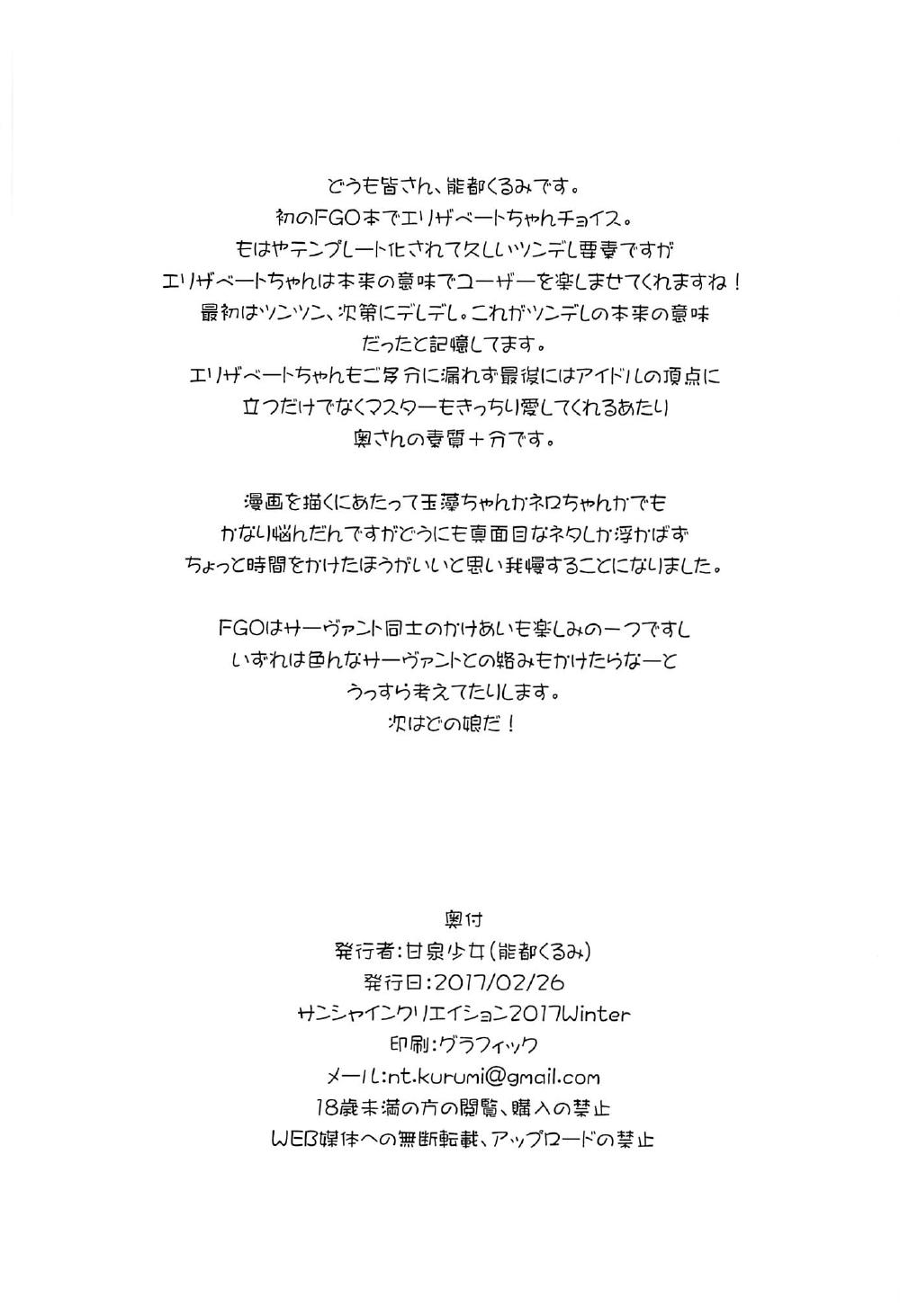 どうも皆さん、能都くるみです。
初のFGO本でエリザベートちゃんチョイス。
もはやテンプレート化されて久しいツンデレ要素ですが
エリザベートちゃんは本来の意味でユーザーを楽しませてくれますね！
最初はツンツン、次第にデレデレ。これがツンデレの本来の意味
だったと記憶してます。
エリザベートちゃんもご多分に漏れず最後にはアイドルの頂点に
立つだけでなくマスターもきっちり愛してくれるあたり
奥さんの素質十分です。

漫画を描くにあたって玉藻ちゃんかネロちゃんかでも
かなり悩んだんですがどうにも真面目なネタしか浮かばず
ちょっと時間をかけたほうがいいと思い我慢することになりました。

FGOはサーヴァント同士のかけあいも楽しみの一つですし
いずれは色んなサーヴァントとの絡みもかけたらなーと
うっすら考えてたりします。
次はどの娘だ！

奥付
発行者：甘泉少女（能都くるみ）
発行日：2017/02/26
サンシャインクリエイション2017Winter
印刷：グラフィック
メール：nt.kurumi@gmail.com
18歳未満の方の閲覧、購入の禁止
WEB媒体への無断転載、アップロードの禁止